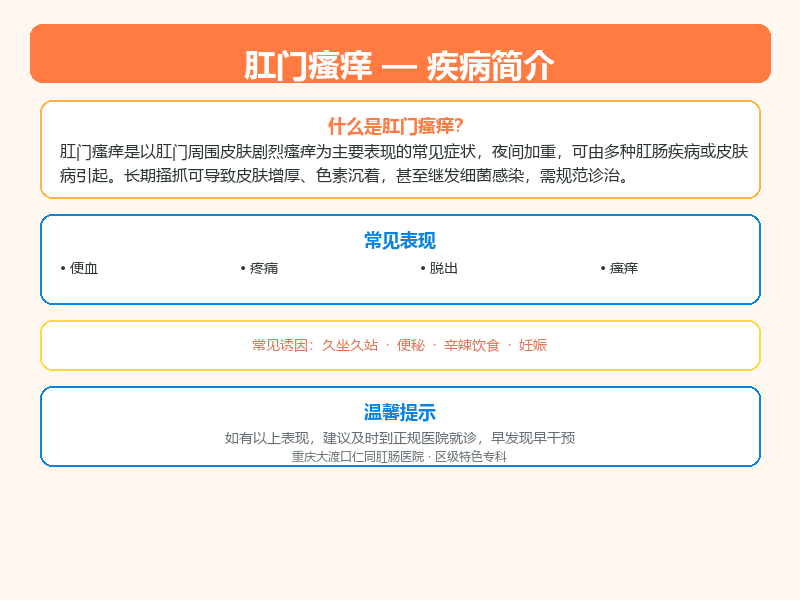 肛门瘙痒 — 疾病简介

什么是肛门瘙痒?

肛门瘙痒是以肛门周围皮肤剧烈瘙痒为主要表现的常见症状，夜间加重，可由多种肛肠疾病或皮肤病引起。长期搔抓可导致皮肤增厚、色素沉着，甚至继发细菌感染，需规范诊治。

常见表现

• 便血
• 疼痛
• 脱出
• 瘙痒

常见诱因：久坐久站 · 便秘 · 辛辣饮食 · 妊娠

温馨提示

如有以上表现，建议及时到正规医院就诊，早发现早干预

重庆大渡口仁同肛肠医院 · 区级特色专科